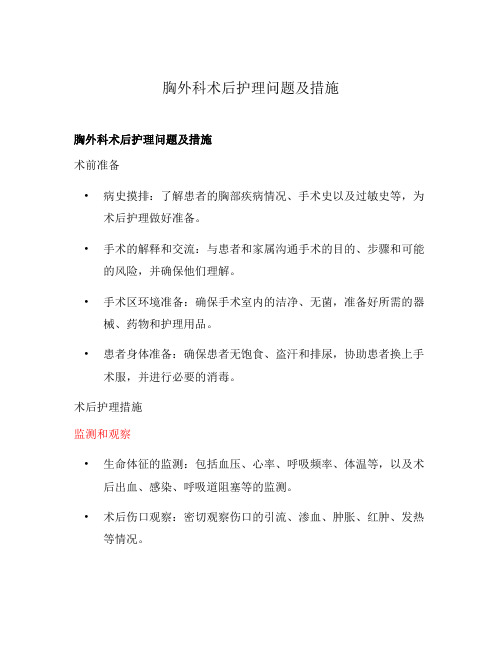 胸外科术后护理问题及措施

胸外科术后护理问题及措施

术前准备

• 病史摸排：了解患者的胸部疾病情况、手术史以及过敏史等，为术后护理做好准备。

• 手术的解释和交流：与患者和家属沟通手术的目的、步骤和可能的风险，并确保他们理解。

• 手术区环境准备：确保手术室内的洁净、无菌，准备好所需的器械、药物和护理用品。

• 患者身体准备：确保患者无饱食、盗汗和排尿，协助患者换上手术服，并进行必要的消毒。

术后护理措施

监测和观察

• 生命体征的监测：包括血压、心率、呼吸频率、体温等，以及术后出血、感染、呼吸道阻塞等的监测。

• 术后伤口观察：密切观察伤口的引流、渗血、肿胀、红肿、发热等情况。